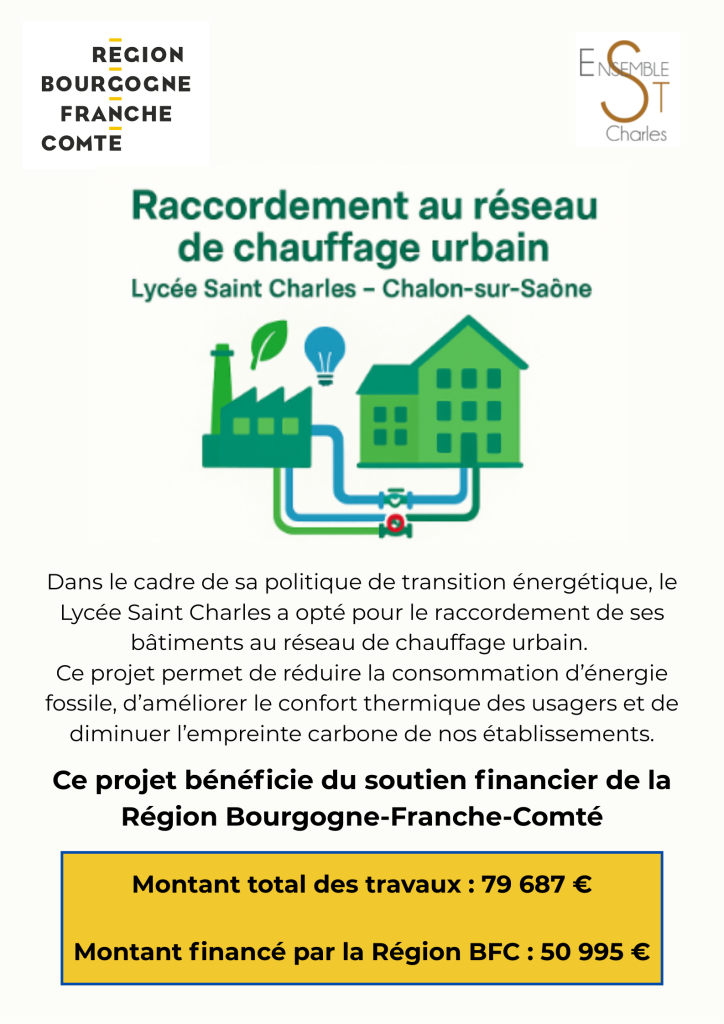 REGION
BOURGOGNE
FRANCHE
COMTE

ENSEMBLE
ST
Charles

Raccordement au réseau de chauffage urbain
Lycée Saint Charles – Chalon-sur-Saône

Dans le cadre de sa politique de transition énergétique, le Lycée Saint Charles a opté pour le raccordement de ses bâtiments au réseau de chauffage urbain.
Ce projet permet de réduire la consommation d'énergie fossile, d'améliorer le confort thermique des usagers et de diminuer l'empreinte carbone de nos établissements.

Ce projet bénéficie du soutien financier de la Région Bourgogne-Franche-Comté

Montant total des travaux : 79 687 €

Montant financé par la Région BFC : 50 995 €